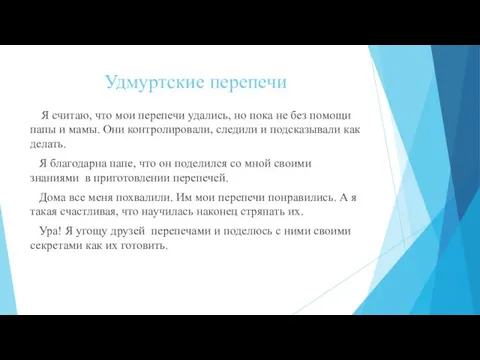 Удмуртские перепечи

Я считаю, что мои перепечи удались, но пока не без помощи папы и мамы. Они контролировали, следили и подсказывали как делать.

Я благодарна папе, что он поделился со мной своими знаниями в приготовлении перепечей.

Дома все меня похвалили. Им мои перепечи понравились. А я такая счастливая, что научилась наконец стряпать их.

Ура! Я угощу друзей перепечами и поделюсь с ними своими секретами как их готовить.